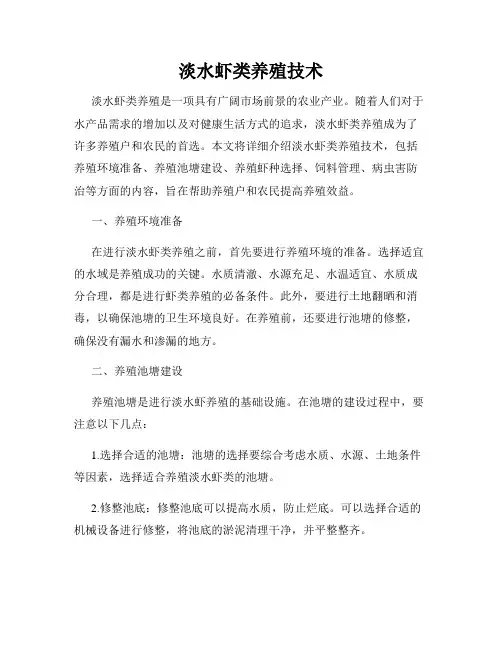 淡水虾类养殖技术

淡水虾类养殖是一项具有广阔市场前景的农业产业。随着人们对于水产品需求的增加以及对健康生活方式的追求，淡水虾类养殖成为了许多养殖户和农民的首选。本文将详细介绍淡水虾类养殖技术，包括养殖环境准备、养殖池塘建设、养殖虾种选择、饲料管理、病虫害防治等方面的内容，旨在帮助养殖户和农民提高养殖效益。

一、养殖环境准备

在进行淡水虾类养殖之前，首先要进行养殖环境的准备。选择适宜的水域是养殖成功的关键。水质清澈、水源充足、水温适宜、水质成分合理，都是进行虾类养殖的必备条件。此外，要进行土地翻晒和消毒，以确保池塘的卫生环境良好。在养殖前，还要进行池塘的修整，确保没有漏水和渗漏的地方。

二、养殖池塘建设

养殖池塘是进行淡水虾养殖的基础设施。在池塘的建设过程中，要注意以下几点：

1.选择合适的池塘：池塘的选择要综合考虑水质、水源、土地条件等因素，选择适合养殖淡水虾类的池塘。

2.修整池底：修整池底可以提高水质，防止烂底。可以选择合适的机械设备进行修整，将池底的淤泥清理干净，并平整整齐。